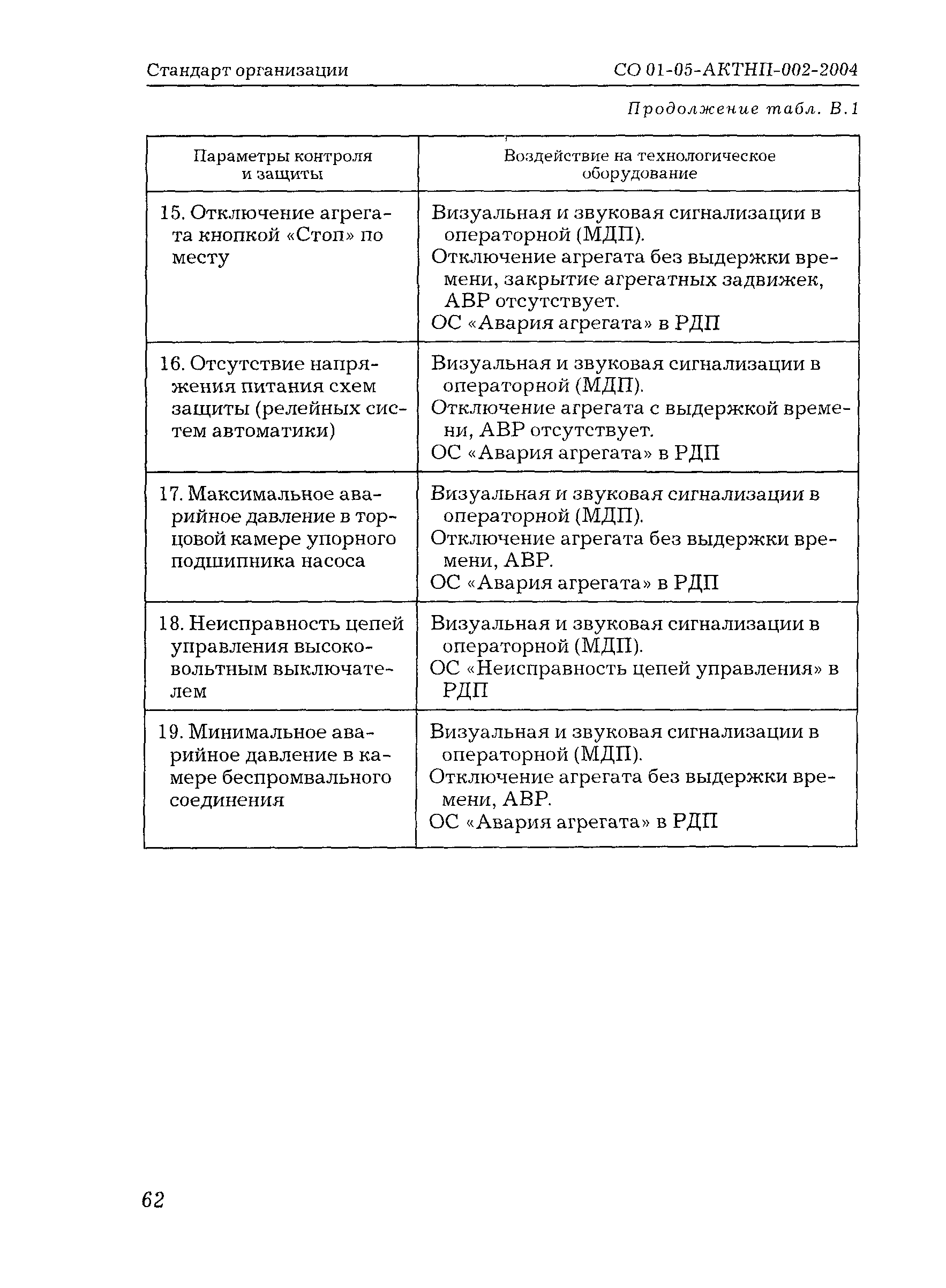 Стандарт организации СО 01-05-АКТНП-002-2004

Продолжение табл. В.1

| Параметры контроля и защиты | Воздействие на технологическое оборудование |
|---|---|
| 15. Отключение агрегата кнопкой «Стоп» по месту | Визуальная и звуковая сигнализации в операторной (МДП). Отключение агрегата без выдержки времени, закрытие агрегатных задвижек, АВР отсутствует. ОС «Авария агрегата» в РДП |
| 16. Отсутствие напряжения питания схем защиты (релейных систем автоматики) | Визуальная и звуковая сигнализации в операторной (МДП). Отключение агрегата с выдержкой времени, АВР отсутствует. ОС «Авария агрегата» в РДП |
| 17. Максимальное аварийное давление в торцовой камере упорного подшипника насоса | Визуальная и звуковая сигнализации в операторной (МДП). Отключение агрегата без выдержки времени, АВР. ОС «Авария агрегата» в РДП |
| 18. Неисправность цепей управления высоковольтным выключателем | Визуальная и звуковая сигнализации в операторной (МДП). ОС «Неисправность цепей управления» в РДП |
| 19. Минимальное аварийное давление в камере беспромвального соединения | Визуальная и звуковая сигнализации в операторной (МДП). Отключение агрегата без выдержки времени, АВР. ОС «Авария агрегата» в РДП |

62